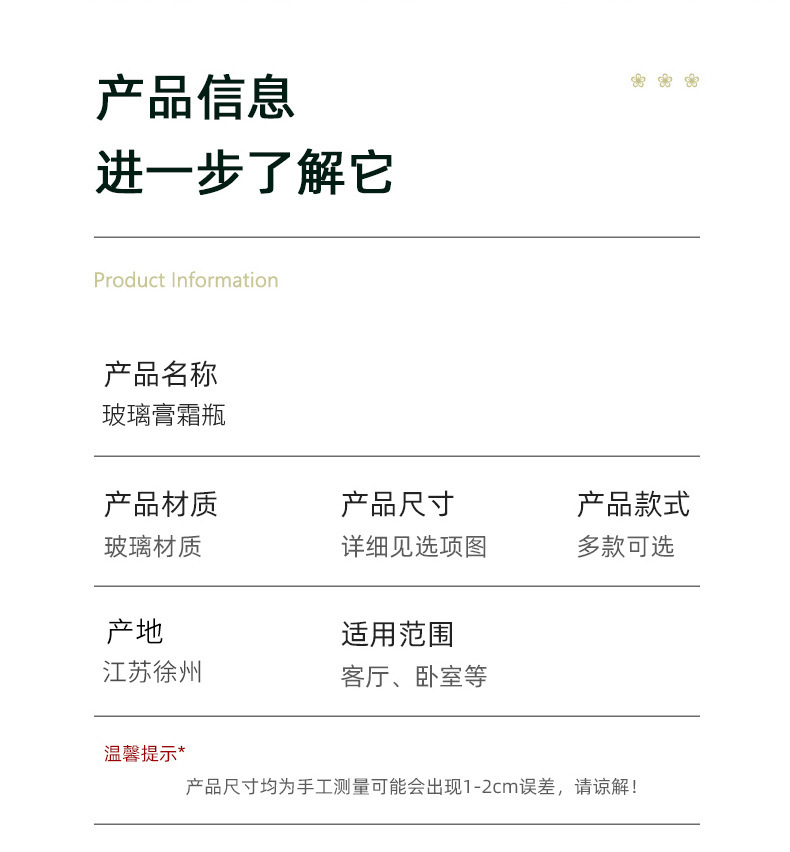 产品信息
进一步了解它

Product Information

产品名称
玻璃膏霜瓶

产品材质
玻璃材质

产品尺寸
详细见选项图

产品款式
多款可选

产地
江苏徐州

适用范围
客厅、卧室等

温馨提示*
产品尺寸均为手工测量可能会出现1-2cm误差，请谅解！